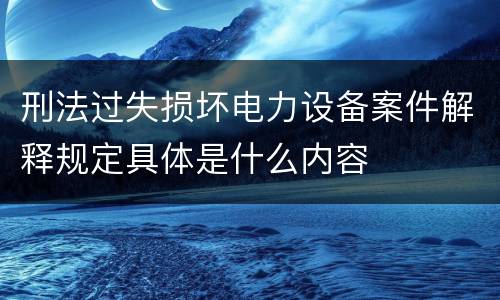 刑法过失损坏电力设备案件解释规定具体是什么内容